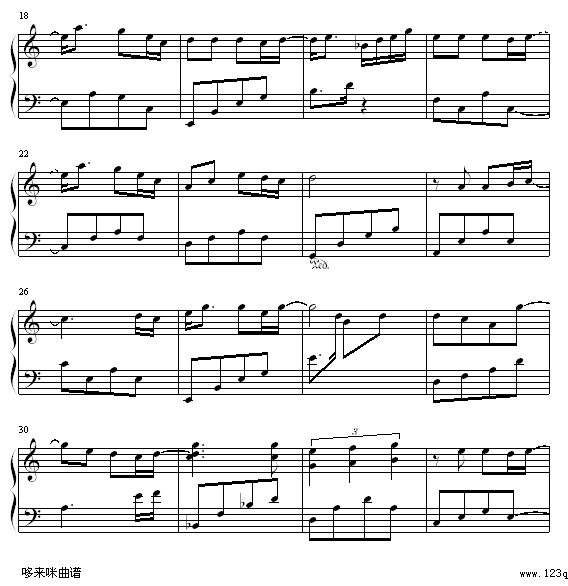 18

22

Ped.

26

30

3

哆来咪曲谱

www.123q